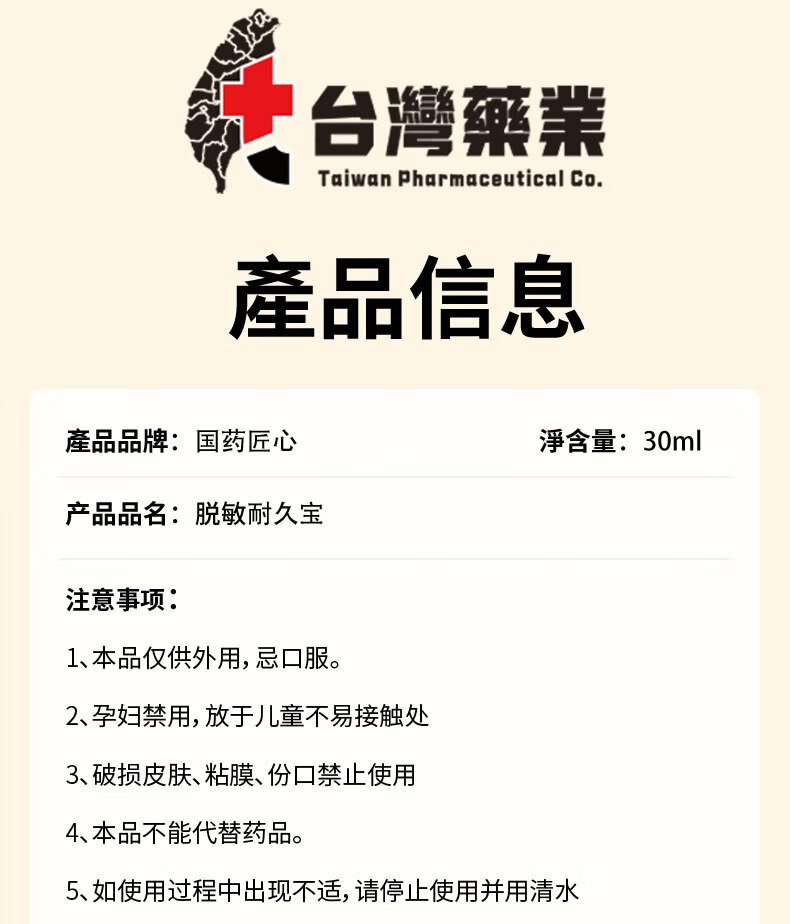 台灣藥業
Taiwan Pharmaceutical Co.

產品信息

產品品牌：国药匠心 淨含量：30ml

产品品名：脱敏耐久宝

注意事项：

1、本品仅供外用，忌口服。

2、孕妇禁用，放于儿童不易接触处

3、破损皮肤、粘膜、份口禁止使用

4、本品不能代替药品。

5、如使用过程中出现不适，请停止使用并用清水